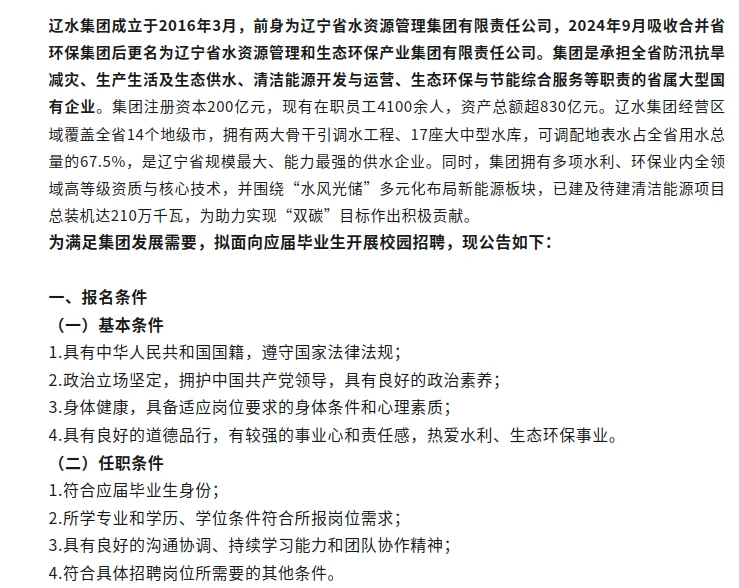 辽水集团成立于2016年3月，前身为辽宁省水资源管理集团有限责任公司，2024年9月吸收合并省环保集团后更名为辽宁省水资源管理和生态环保产业集团有限责任公司。集团是承担全省防汛抗旱减灾、生产生活及生态供水、清洁能源开发与运营、生态环保与节能综合服务等职责的省属大型国有企业。集团注册资本200亿元，现有在职员工4100余人，资产总额超830亿元。辽水集团经营区域覆盖全省14个地级市，拥有两大骨干引调水工程、17座大中型水库，可调配地表水占全省用水总量的67.5%，是辽宁省规模最大、能力最强的供水企业。同时，集团拥有多项水利、环保业内全领域高等级资质与核心技术，并围绕“水风光储”多元化布局新能源板块，已建及待建清洁能源项目总装机达210万千瓦，为助力实现“双碳”目标作出积极贡献。
为满足集团发展需要，拟面向应届毕业生开展校园招聘，现公告如下：

一、报名条件
（一）基本条件
1.具有中华人民共和国国籍，遵守国家法律法规；
2.政治立场坚定，拥护中国共产党领导，具有良好的政治素养；
3.身体健康，具备适应岗位要求的身体条件和心理素质；
4.具有良好的道德品行，有较强的事业心和责任感，热爱水利、生态环保事业。
（二）任职条件
1.符合应届毕业生身份；
2.所学专业和学历、学位条件符合所报岗位需求；
3.具有良好的沟通协调、持续学习能力和团队协作精神；
4.符合具体招聘岗位所需要的其他条件。